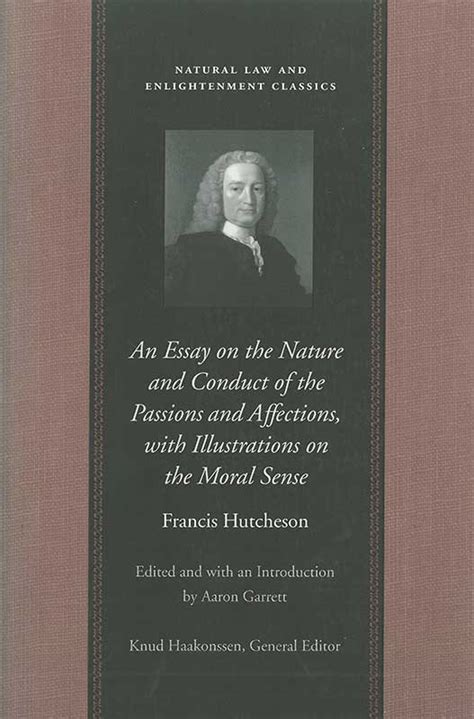 NATURAL LAW AND
ENLIGHTENMENT CLASSICS

An Essay on the Nature and Conduct of the Passions and Affections, with Illustrations on the Moral Sense

Francis Hutcheson

Edited and with an Introduction by Aaron Garrett

Knud Haakonssen, General Editor